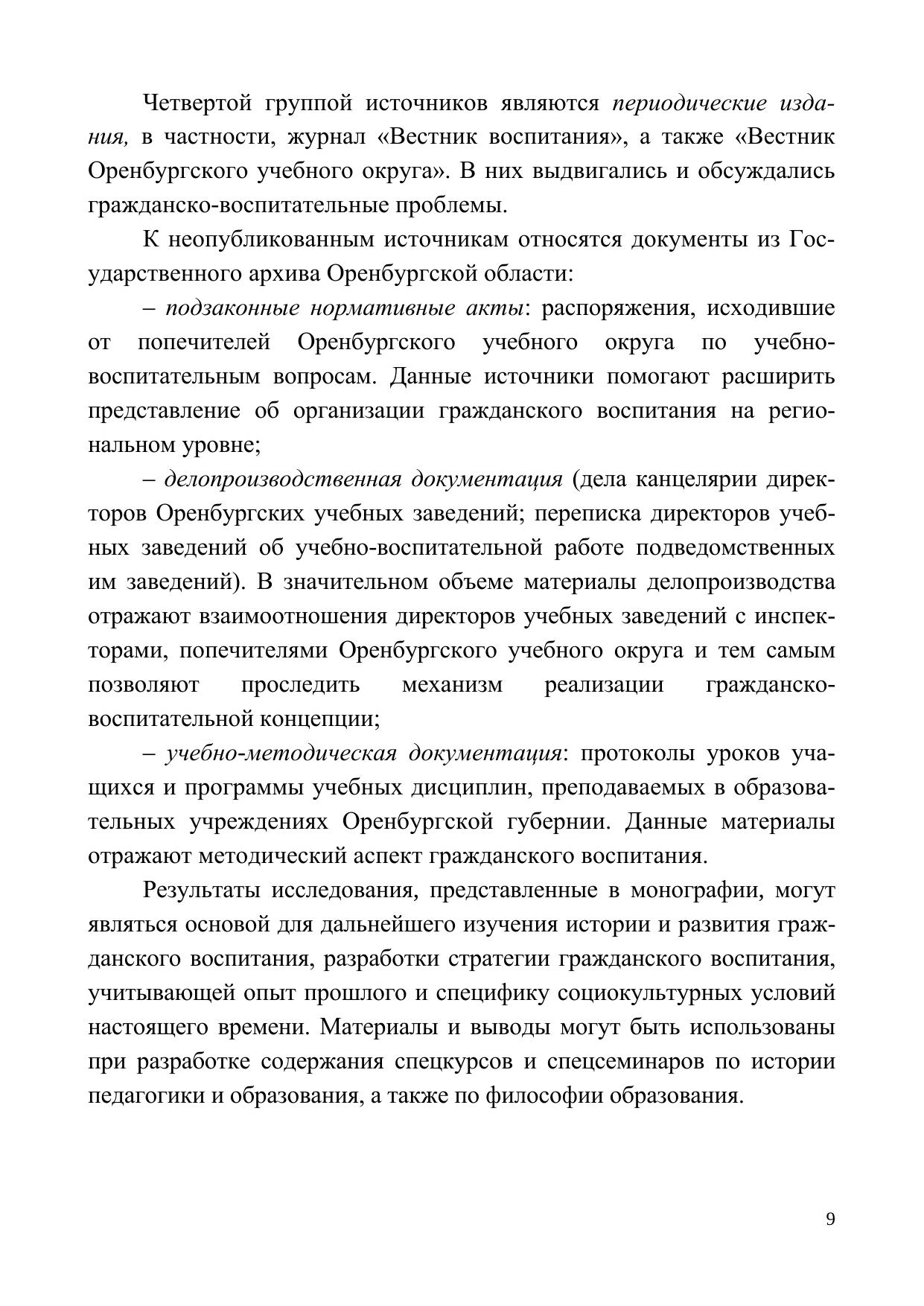 Четвертой группой источников являются периодические издания, в частности, журнал «Вестник воспитания», а также «Вестник Оренбургского учебного округа». В них выдвигались и обсуждались гражданско-воспитательные проблемы.

К неопубликованным источникам относятся документы из Государственного архива Оренбургской области:

– подзаконные нормативные акты: распоряжения, исходившие от попечителей Оренбургского учебного округа по учебно-воспитательным вопросам. Данные источники помогают расширить представление об организации гражданского воспитания на региональном уровне;

– делопроизводственная документация (дела канцелярии директоров Оренбургских учебных заведений; переписка директоров учебных заведений об учебно-воспитательной работе подведомственных им заведений). В значительном объеме материалы делопроизводства отражают взаимоотношения директоров учебных заведений с инспекторами, попечителями Оренбургского учебного округа и тем самым позволяют проследить механизм реализации гражданско-воспитательной концепции;

– учебно-методическая документация: протоколы уроков учащихся и программы учебных дисциплин, преподаваемых в образовательных учреждениях Оренбургской губернии. Данные материалы отражают методический аспект гражданского воспитания.

Результаты исследования, представленные в монографии, могут являться основой для дальнейшего изучения истории и развития гражданского воспитания, разработки стратегии гражданского воспитания, учитывающей опыт прошлого и специфику социокультурных условий настоящего времени. Материалы и выводы могут быть использованы при разработке содержания спецкурсов и спецсеминаров по истории педагогики и образования, а также по философии образования.

9